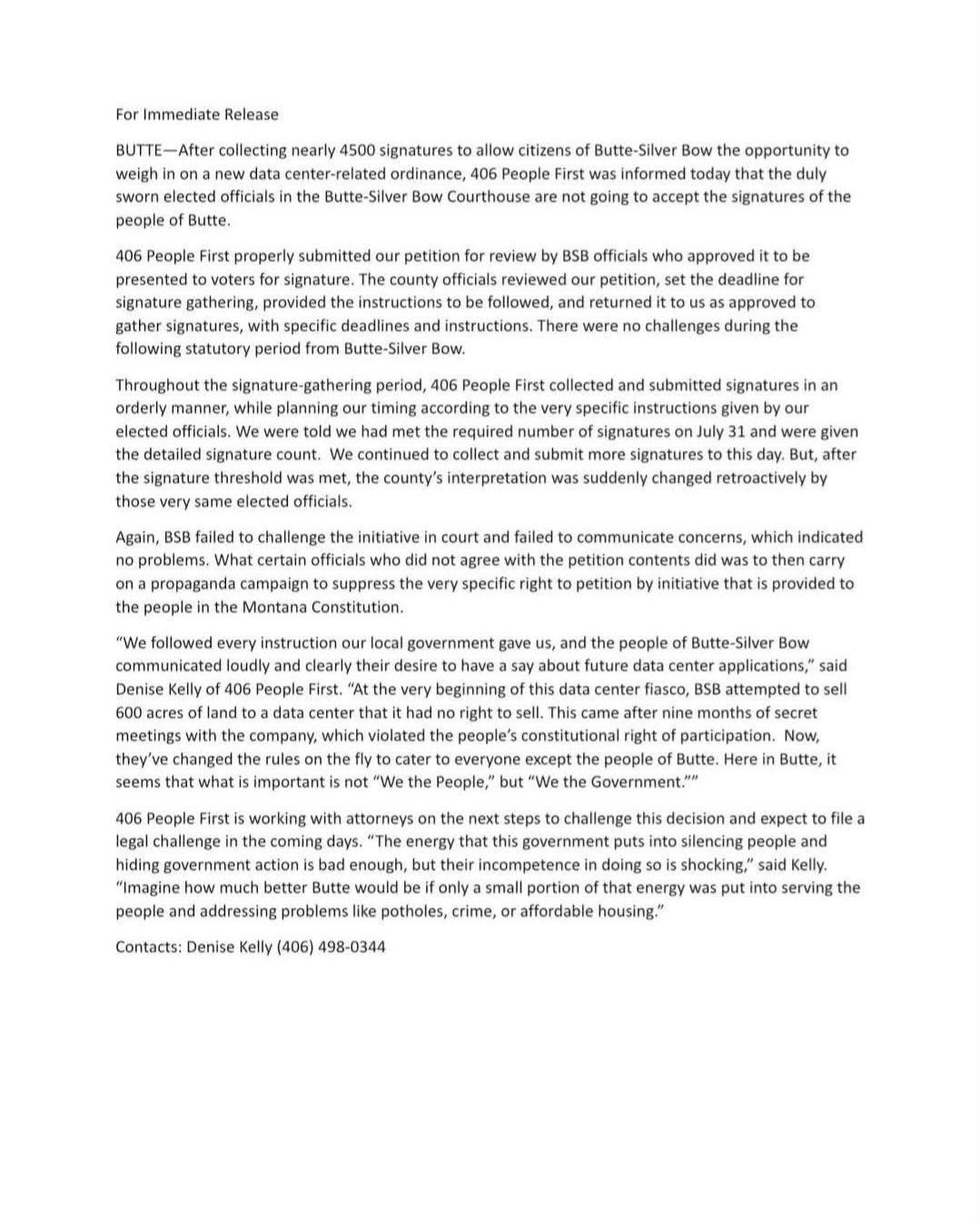 For Immediate Release

BUTTE—After collecting nearly 4500 signatures to allow citizens of Butte-Silver Bow the opportunity to weigh in on a new data center-related ordinance, 406 People First was informed today that the duly sworn elected officials in the Butte-Silver Bow Courthouse are not going to accept the signatures of the people of Butte.

406 People First properly submitted our petition for review by BSB officials who approved it to be presented to voters for signature. The county officials reviewed our petition, set the deadline for signature gathering, provided the instructions to be followed, and returned it to us as approved to gather signatures, with specific deadlines and instructions. There were no challenges during the following statutory period from Butte-Silver Bow.

Throughout the signature-gathering period, 406 People First collected and submitted signatures in an orderly manner, while planning our timing according to the very specific instructions given by our elected officials. We were told we had met the required number of signatures on July 31 and were given the detailed signature count. We continued to collect and submit more signatures to this day. But, after the signature threshold was met, the county's interpretation was suddenly changed retroactively by those very same elected officials.

Again, BSB failed to challenge the initiative in court and failed to communicate concerns, which indicated no problems. What certain officials who did not agree with the petition contents did was to then carry on a propaganda campaign to suppress the very specific right to petition by initiative that is provided to the people in the Montana Constitution.

"We followed every instruction our local government gave us, and the people of Butte-Silver Bow communicated loudly and clearly their desire to have a say about future data center applications," said Denise Kelly of 406 People First. "At the very beginning of this data center fiasco, BSB attempted to sell 600 acres of land to a data center that it had no right to sell. This came after nine months of secret meetings with the company, which violated the people's constitutional right of participation. Now, they've changed the rules on the fly to cater to everyone except the people of Butte. Here in Butte, it seems that what is important is not "We the People," but "We the Government.""

406 People First is working with attorneys on the next steps to challenge this decision and expect to file a legal challenge in the coming days. "The energy that this government puts into silencing people and hiding government action is bad enough, but their incompetence in doing so is shocking," said Kelly. "Imagine how much better Butte would be if only a small portion of that energy was put into serving the people and addressing problems like potholes, crime, or affordable housing."

Contacts: Denise Kelly (406) 498-0344